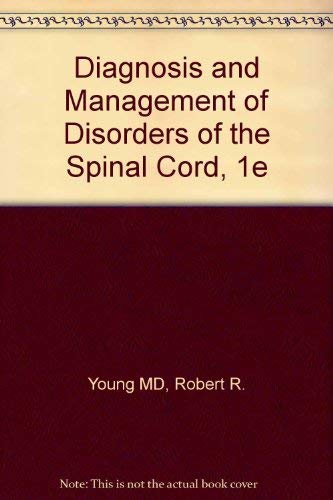 Diagnosis and Management of Disorders of the Spinal Cord, 1e

Young MD, Robert R.

Note: This is not the actual book cover